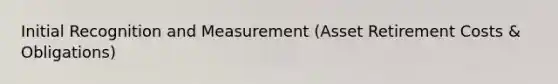 Initial Recognition and Measurement (Asset Retirement Costs & Obligations)